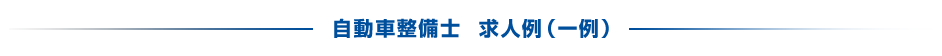 自動車整備士　求人例（一例）